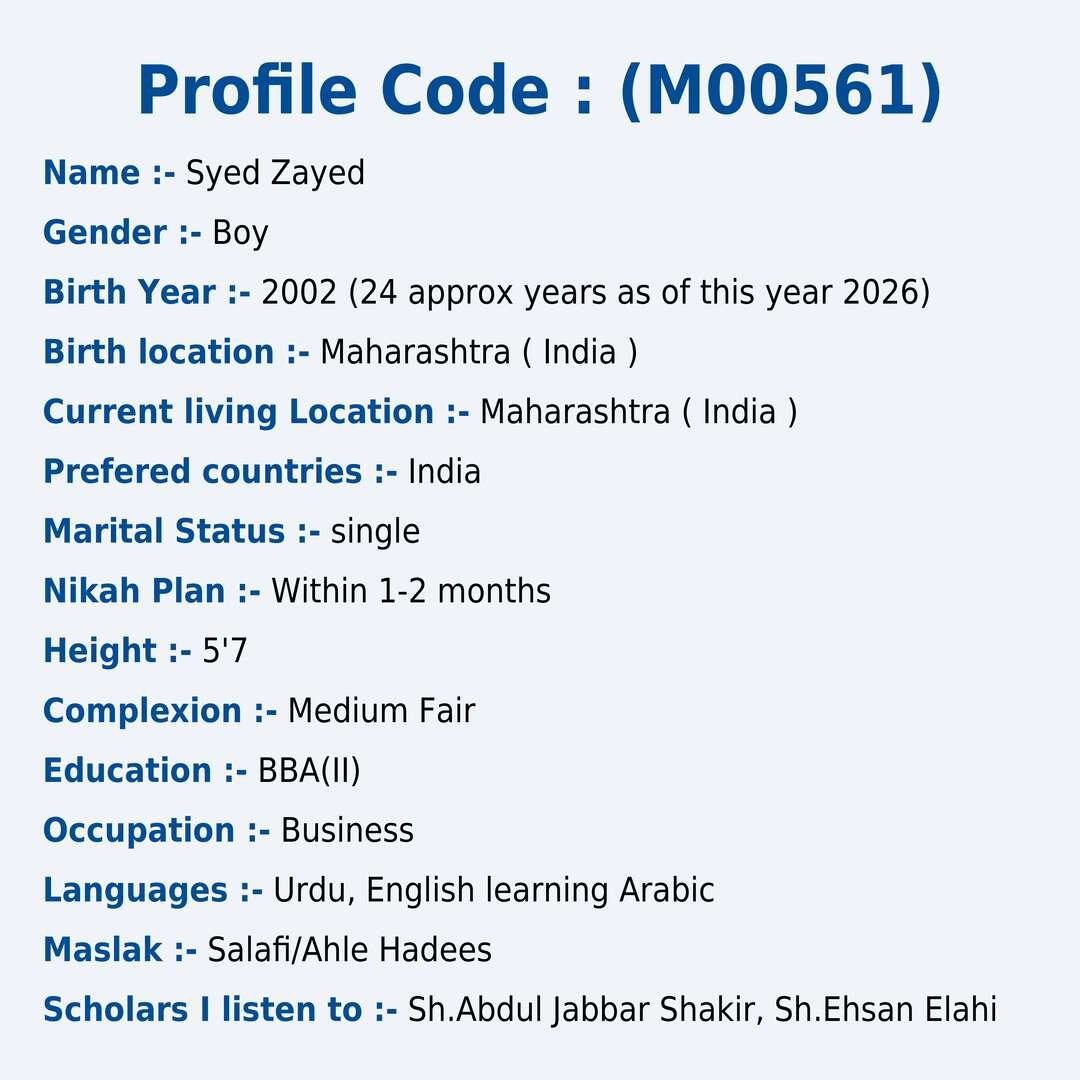 Profile Code : (M00561)

Name :- Syed Zayed

Gender :- Boy

Birth Year :- 2002 (24 approx years as of this year 2026)

Birth location :- Maharashtra ( India )

Current living Location :- Maharashtra ( India )

Prefered countries :- India

Marital Status :- single

Nikah Plan :- Within 1-2 months

Height :- 5'7

Complexion :- Medium Fair

Education :- BBA(II)

Occupation :- Business

Languages :- Urdu, English learning Arabic

Maslak :- Salafi/Ahle Hadees

Scholars I listen to :- Sh.Abdul Jabbar Shakir, Sh.Ehsan Elahi